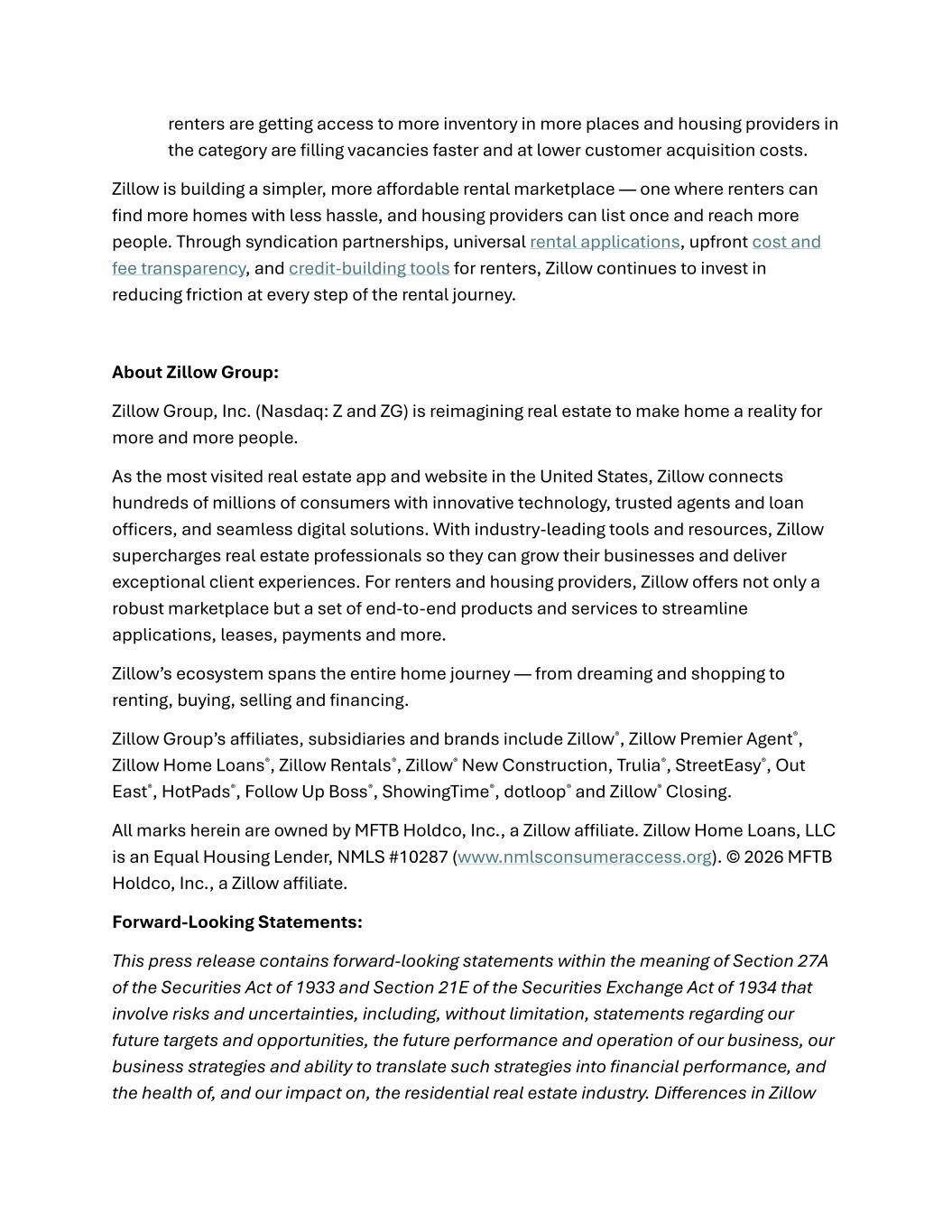 renters are getting access to more inventory in more places and housing providers in the category are filling vacancies faster and at lower customer acquisition costs.

Zillow is building a simpler, more affordable rental marketplace — one where renters can find more homes with less hassle, and housing providers can list once and reach more people. Through syndication partnerships, universal rental applications, upfront cost and fee transparency, and credit-building tools for renters, Zillow continues to invest in reducing friction at every step of the rental journey.

About Zillow Group:

Zillow Group, Inc. (Nasdaq: Z and ZG) is reimagining real estate to make home a reality for more and more people.

As the most visited real estate app and website in the United States, Zillow connects hundreds of millions of consumers with innovative technology, trusted agents and loan officers, and seamless digital solutions. With industry-leading tools and resources, Zillow supercharges real estate professionals so they can grow their businesses and deliver exceptional client experiences. For renters and housing providers, Zillow offers not only a robust marketplace but a set of end-to-end products and services to streamline applications, leases, payments and more.

Zillow's ecosystem spans the entire home journey — from dreaming and shopping to renting, buying, selling and financing.

Zillow Group's affiliates, subsidiaries and brands include Zillow®, Zillow Premier Agent®, Zillow Home Loans®, Zillow Rentals®, Zillow® New Construction, Trulia®, StreetEasy®, Out East®, HotPads®, Follow Up Boss®, ShowingTime®, dotloop® and Zillow® Closing.

All marks herein are owned by MFTB Holdco, Inc., a Zillow affiliate. Zillow Home Loans, LLC is an Equal Housing Lender, NMLS #10287 (www.nmlsconsumeraccess.org). © 2026 MFTB Holdco, Inc., a Zillow affiliate.

Forward-Looking Statements:

This press release contains forward-looking statements within the meaning of Section 27A of the Securities Act of 1933 and Section 21E of the Securities Exchange Act of 1934 that involve risks and uncertainties, including, without limitation, statements regarding our future targets and opportunities, the future performance and operation of our business, our business strategies and ability to translate such strategies into financial performance, and the health of, and our impact on, the residential real estate industry. Differences in Zillow